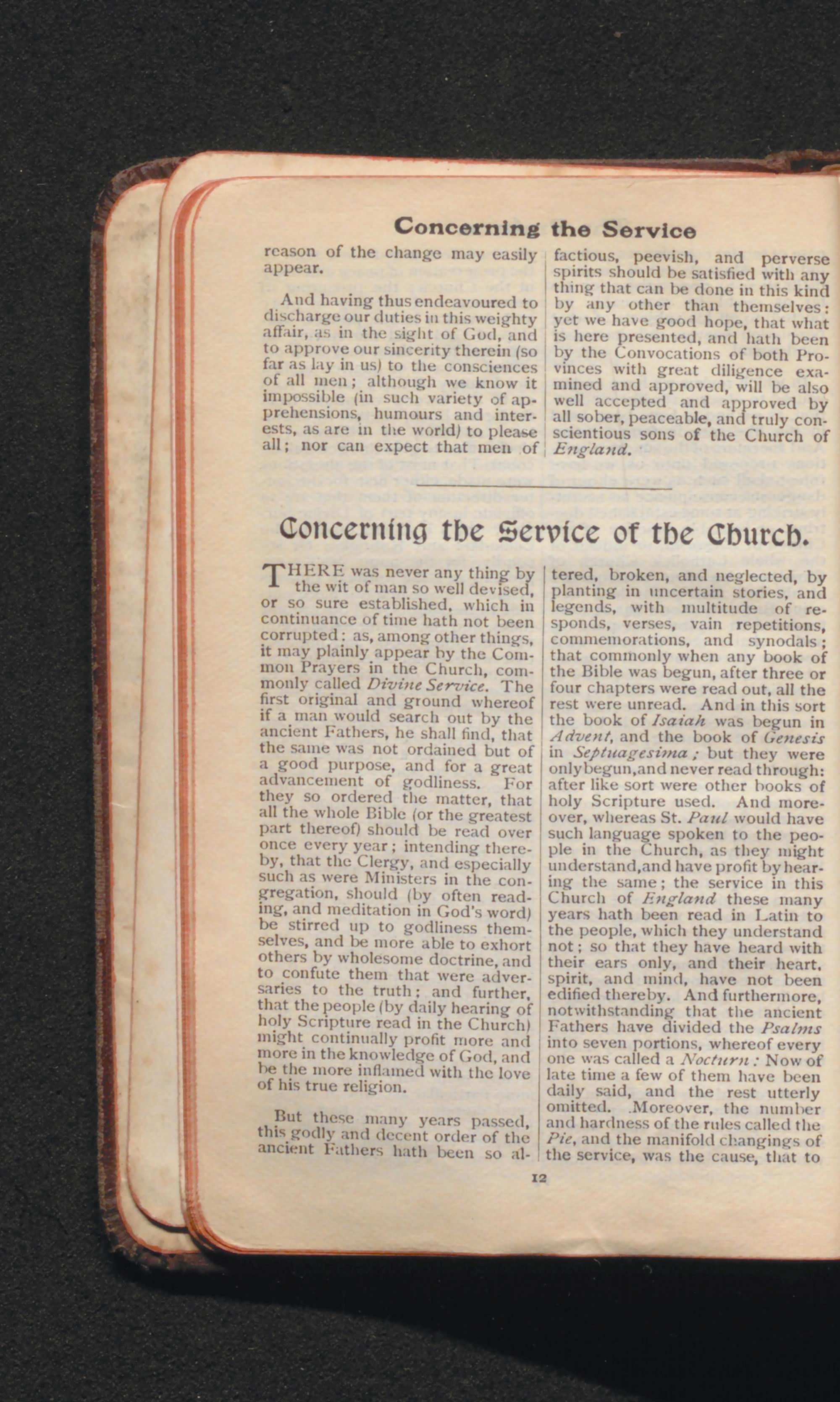 Concerning the Service

reason of the change may easily appear.

And having thus endeavoured to discharge our duties in this weighty affair, as in the sight of God, and to approve our sincerity therein (so far as lay in us) to the consciences of all men; although we know it impossible (in such variety of apprehensions, humours and interests, as are in the world) to please all; nor can expect that men of factious, peevish, and perverse spirits should be satisfied with any thing that can be done in this kind by any other than themselves: yet we have good hope, that what is here presented, and hath been by the Convocations of both Provinces with great diligence examined and approved, will be also well accepted and approved by all sober, peaceable, and truly conscientious sons of the Church of England.

Concerning the Service of the Church.

THERE was never any thing by the wit of man so well devised, or so sure established, which in continuance of time hath not been corrupted: as, among other things, it may plainly appear by the Common Prayers in the Church, commonly called Divine Service. The first original and ground whereof if a man would search out by the ancient Fathers, he shall find, that the same was not ordained but of a good purpose, and for a great advancement of godliness. For they so ordered the matter, that all the whole Bible (or the greatest part thereof) should be read over once every year; intending thereby, that the Clergy, and especially such as were Ministers in the congregation, should (by often reading, and meditation in God's word) be stirred up to godliness themselves, and be more able to exhort others by wholesome doctrine, and to confute them that were adversaries to the truth; and further, that the people (by daily hearing of holy Scripture read in the Church) might continually profit more and more in the knowledge of God, and be the more inflamed with the love of his true religion.

But these many years passed, this godly and decent order of the ancient Fathers hath been so altered, broken, and neglected, by planting in uncertain stories, and legends, with multitude of responds, verses, vain repetitions, commemorations, and synodals; that commonly when any book of the Bible was begun, after three or four chapters were read out, all the rest were unread. And in this sort the book of Isaiah was begun in Advent, and the book of Genesis in Septuagesima; but they were only begun, and never read through: after like sort were other books of holy Scripture used. And moreover, whereas St. Paul would have such language spoken to the people in the Church, as they might understand, and have profit by hearing the same; the service in this Church of England these many years hath been read in Latin to the people, which they understand not; so that they have heard with their ears only, and their heart, spirit, and mind, have not been edified thereby. And furthermore, notwithstanding that the ancient Fathers have divided the Psalms into seven portions, whereof every one was called a Nocturn: Now of late time a few of them have been daily said, and the rest utterly omitted. Moreover, the number and hardness of the rules called the Pie, and the manifold changings of the service, was the cause, that to

12